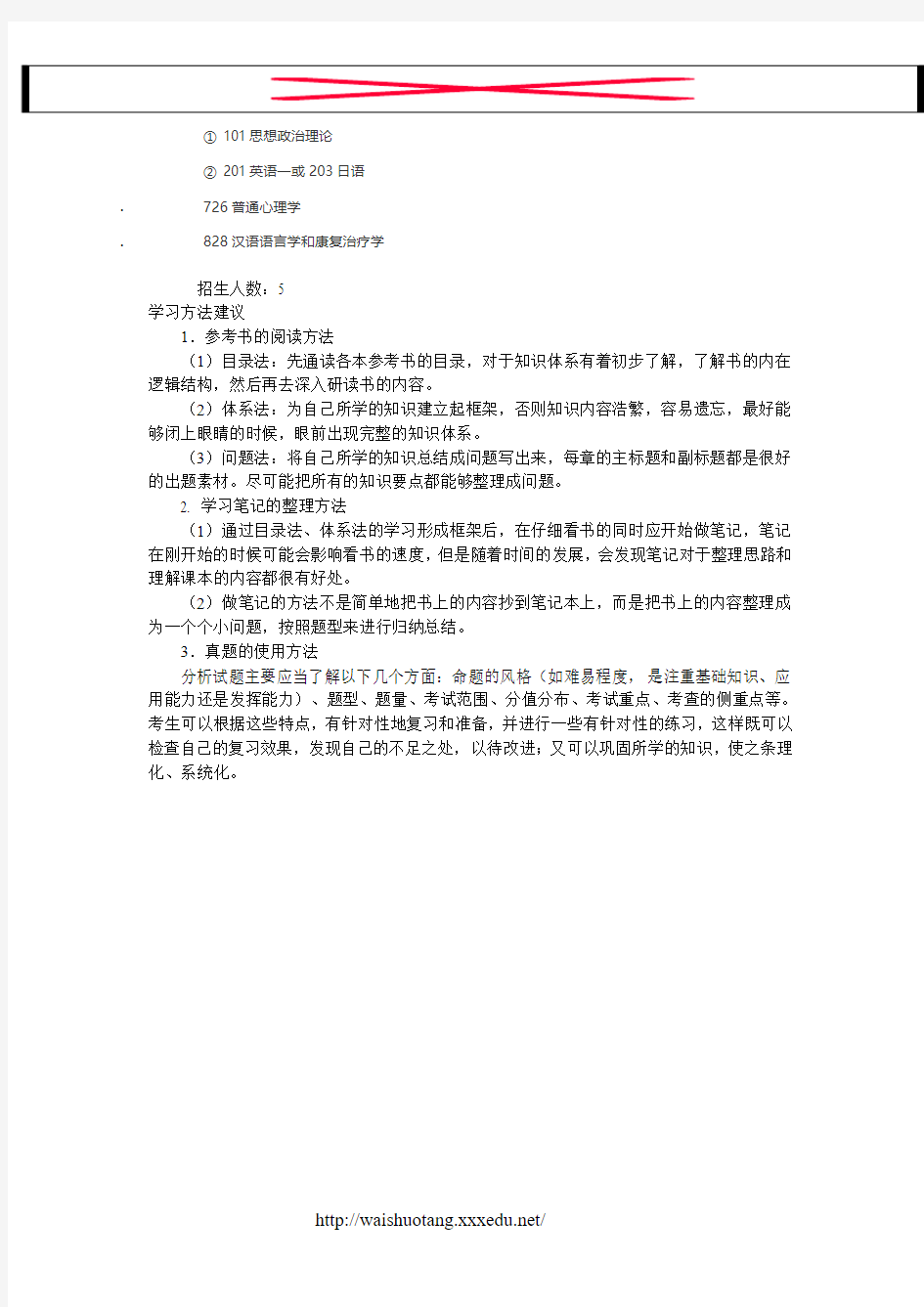 ① 101 思想政治理论

② 201 英语一或 203 日语

. 726 普通心理学

. 828 汉语语言学和康复治疗学

招生人数：5

学习方法建议

1．参考书的阅读方法

（1）目录法：先通读各本参考书的目录，对于知识体系有着初步了解，了解书的内在逻辑结构，然后再去深入研读书的内容。

（2）体系法：为自己所学的知识建立起框架，否则知识内容浩繁，容易遗忘，最好能够闭上眼睛的时候，眼前出现完整的知识体系。

（3）问题法：将自己所学的知识总结成问题写出来，每章的主标题和副标题都是很好的出题素材。尽可能把所有的知识要点都能够整理成问题。

2. 学习笔记的整理方法

（1）通过目录法、体系法的学习形成框架后，在仔细看书的同时应开始做笔记，笔记在刚开始的时候可能会影响看书的速度，但是随着时间的发展，会发现笔记对于整理思路和理解课本的内容都很有好处。

（2）做笔记的方法不是简单地把书上的内容抄到笔记本上，而是把书上的内容整理成为一个个小问题，按照题型来进行归纳总结。

3．真题的使用方法

分析试题主要应当了解以下几个方面：命题的风格（如难易程度，是注重基础知识、应用能力还是发挥能力）、题型、题量、考试范围、分值分布、考试重点、考查的侧重点等。考生可以根据这些特点，有针对性地复习和准备，并进行一些有针对性的练习，这样既可以检查自己的复习效果，发现自己的不足之处，以待改进；又可以巩固所学的知识，使之条理化、系统化。

http://waishuotang.xxxedu.net/